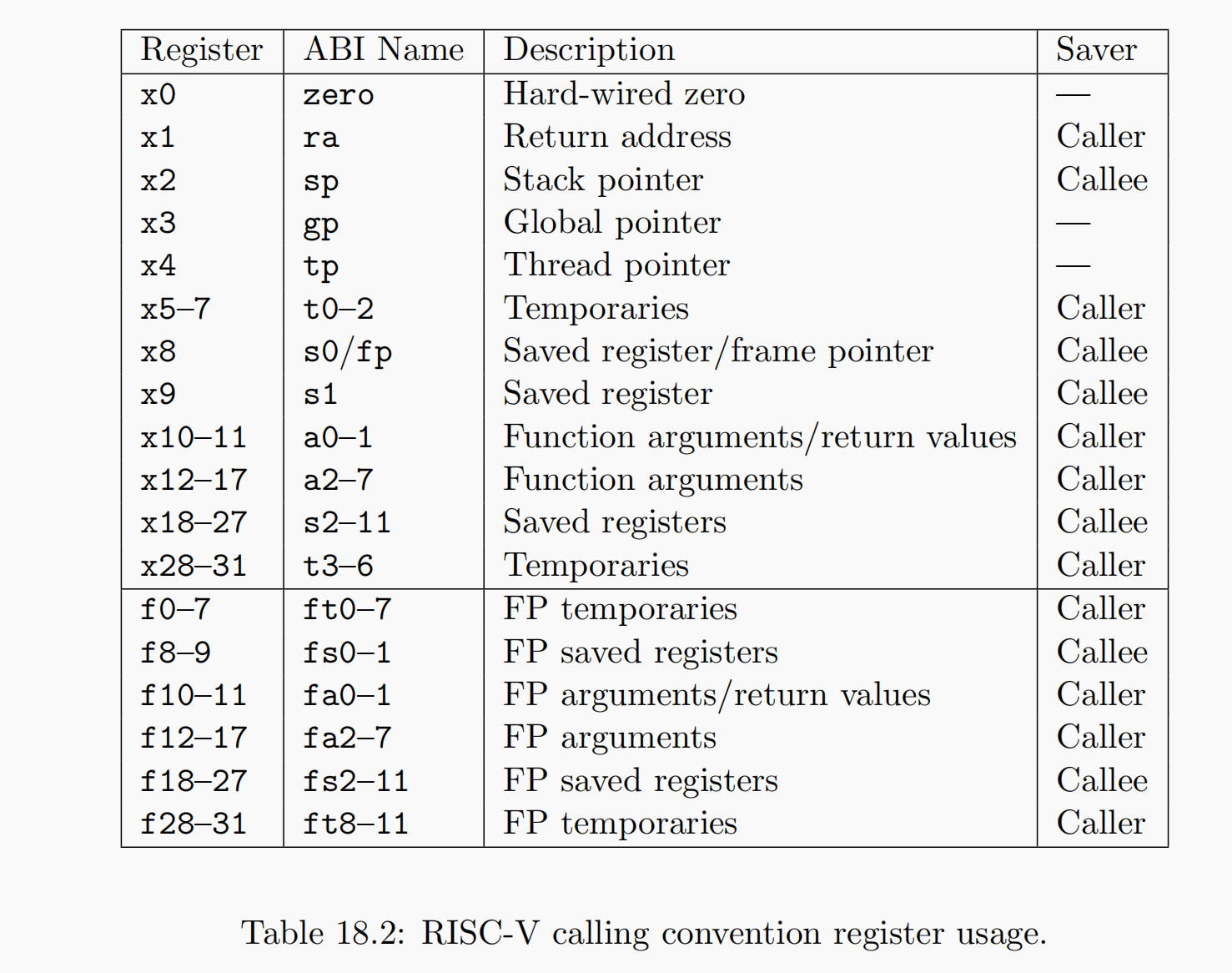 | Register | ABI Name | Description | Saver |
|---|---|---|---|
| x0 | zero | Hard-wired zero | — |
| x1 | ra | Return address | Caller |
| x2 | sp | Stack pointer | Callee |
| x3 | gp | Global pointer | — |
| x4 | tp | Thread pointer | — |
| x5–7 | t0–2 | Temporaries | Caller |
| x8 | s0/fp | Saved register/frame pointer | Callee |
| x9 | s1 | Saved register | Callee |
| x10–11 | a0–1 | Function arguments/return values | Caller |
| x12–17 | a2–7 | Function arguments | Caller |
| x18–27 | s2–11 | Saved registers | Callee |
| x28–31 | t3–6 | Temporaries | Caller |
| f0–7 | ft0–7 | FP temporaries | Caller |
| f8–9 | fs0–1 | FP saved registers | Callee |
| f10–11 | fa0–1 | FP arguments/return values | Caller |
| f12–17 | fa2–7 | FP arguments | Caller |
| f18–27 | fs2–11 | FP saved registers | Callee |
| f28–31 | ft8–11 | FP temporaries | Caller |

Table 18.2: RISC-V calling convention register usage.